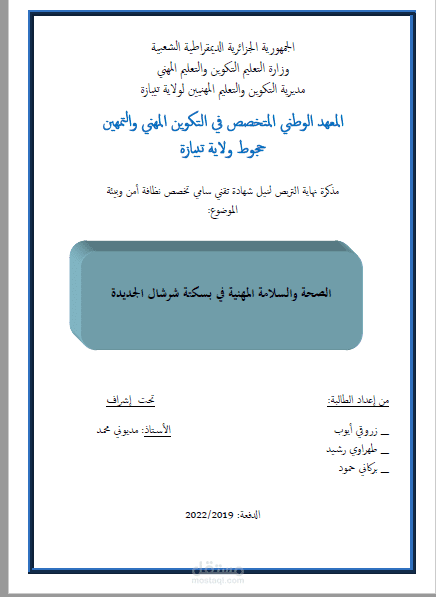 الجمهورية الجزائرية الديمقراطية الشعبية
وزارة التعليم التكوين والتعليم المهني
مديرية التكوين والتعليم المهنيين لولاية تيبازة

المعهد الوطني المتخصص في التكوين المهني والتمهين
حجوط ولاية تيبازة

مذكرة نهاية التربص لنيل شهادة تقني سامي تخصص نظافة أمن وبيئة
الموضوع:

الصحة والسلامة المهنية في بسكتة شرشال الجديدة

من إعداد الطالبة:
ـــ زروقي أيوب
ـــ طهراوي رشيد
ـــ بركاني حمود

تحت إشراف
الأستاذ: مديوني محمد

الدفعة: 2022/2019

مستقل
mostaql.com